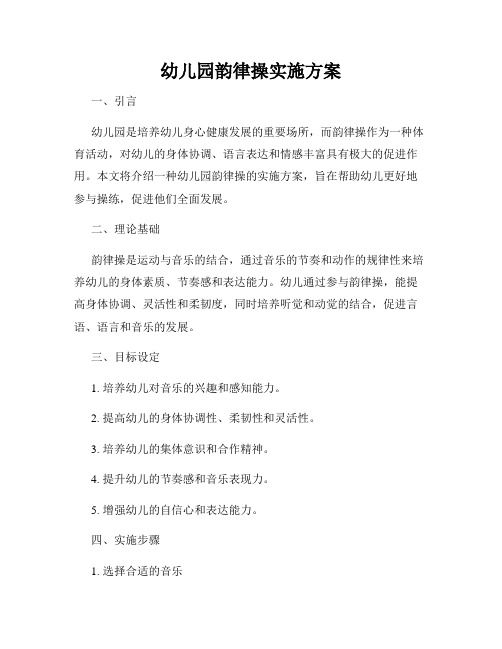 幼儿园韵律操实施方案

一、引言

幼儿园是培养幼儿身心健康发展的重要场所，而韵律操作为一种体育活动，对幼儿的身体协调、语言表达和情感丰富具有极大的促进作用。本文将介绍一种幼儿园韵律操的实施方案，旨在帮助幼儿更好地参与操练，促进他们全面发展。

二、理论基础

韵律操是运动与音乐的结合，通过音乐的节奏和动作的规律性来培养幼儿的身体素质、节奏感和表达能力。幼儿通过参与韵律操，能提高身体协调、灵活性和柔韧度，同时培养听觉和动觉的结合，促进言语、语言和音乐的发展。

三、目标设定

1. 培养幼儿对音乐的兴趣和感知能力。

2. 提高幼儿的身体协调性、柔韧性和灵活性。

3. 培养幼儿的集体意识和合作精神。

4. 提升幼儿的节奏感和音乐表现力。

5. 增强幼儿的自信心和表达能力。

四、实施步骤

1. 选择合适的音乐